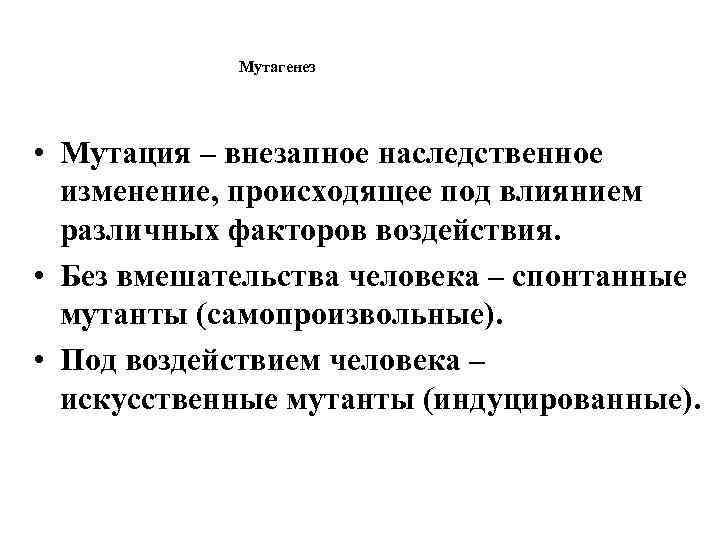 Мутагенез

• Мутация – внезапное наследственное изменение, происходящее под влиянием различных факторов воздействия.
• Без вмешательства человека – спонтанные мутанты (самопроизвольные).
• Под воздействием человека – искусственные мутанты (индуцированные).